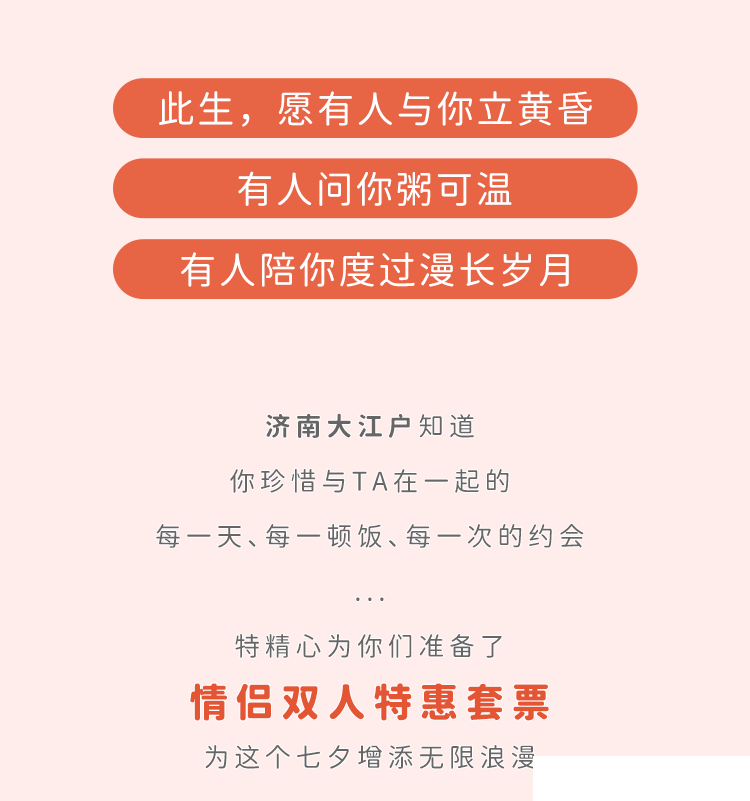 此生，愿有人与你立黄昏

有人问你粥可温

有人陪你度过漫长岁月

济南大江户知道

你珍惜与TA在一起的

每一天、每一顿饭、每一次的约会

...

特精心为你们准备了

情侣双人特惠套票

为这个七夕增添无限浪漫